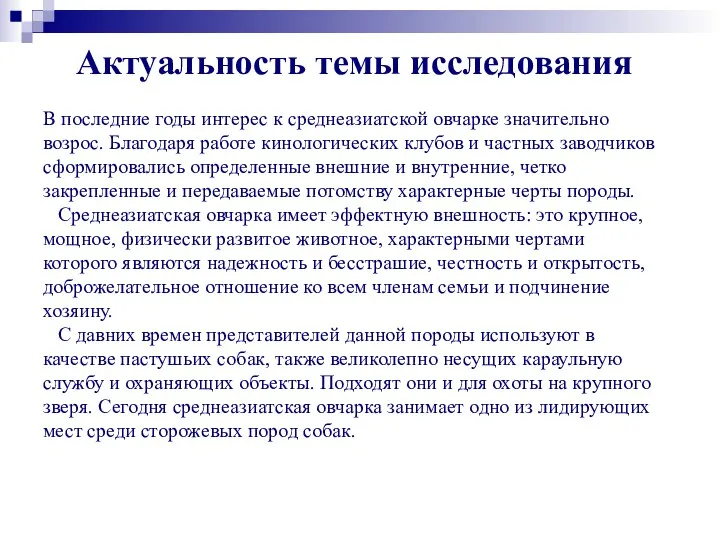 Актуальность темы исследования

В последние годы интерес к среднеазиатской овчарке значительно возрос. Благодаря работе кинологических клубов и частных заводчиков сформировались определенные внешние и внутренние, четко закрепленные и передаваемые потомству характерные черты породы.

Среднеазиатская овчарка имеет эффектную внешность: это крупное, мощное, физически развитое животное, характерными чертами которого являются надежность и бесстрашие, честность и открытость, доброжелательное отношение ко всем членам семьи и подчинение хозяину.

С давних времен представителей данной породы используют в качестве пастушьих собак, также великолепно несущих караульную службу и охраняющих объекты. Подходят они и для охоты на крупного зверя. Сегодня среднеазиатская овчарка занимает одно из лидирующих мест среди сторожевых пород собак.